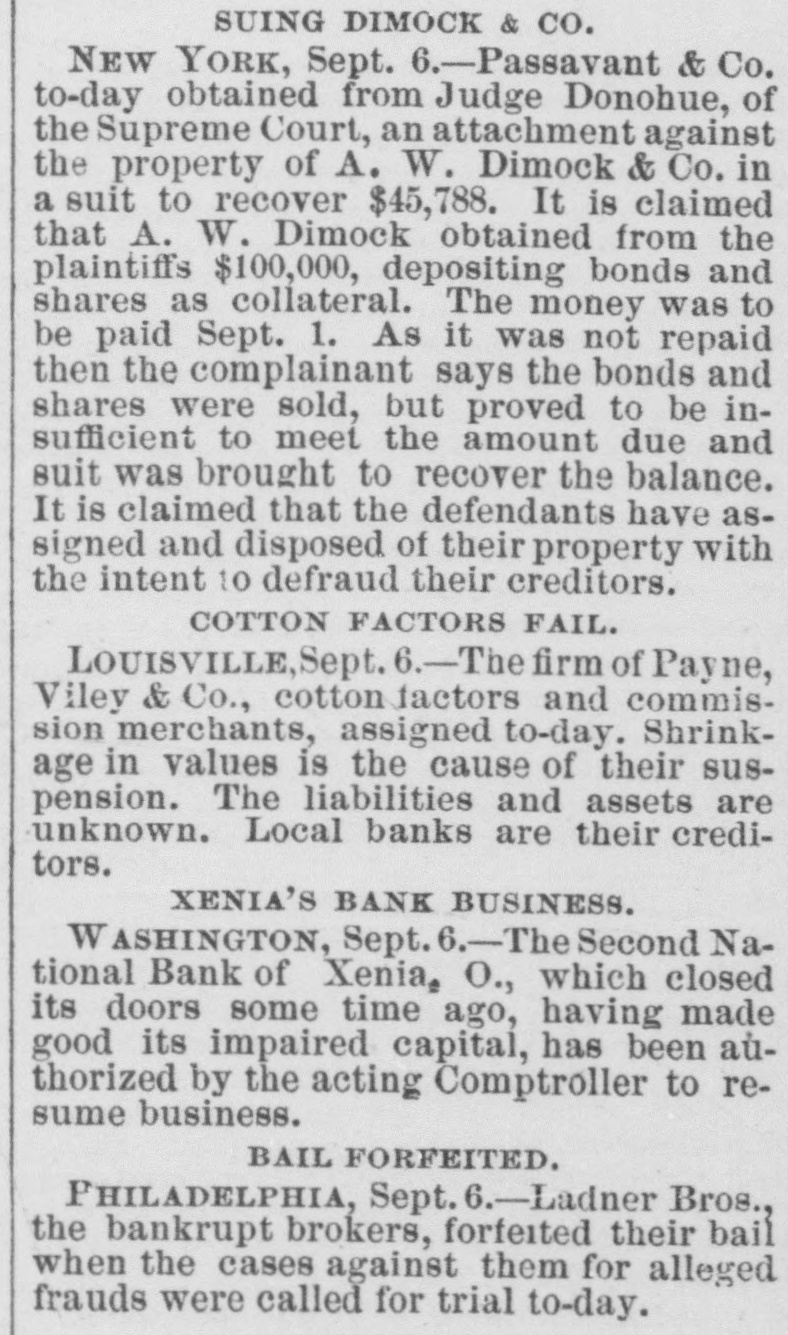 SUING DIMOCK & CO.

NEW YORK, Sept. 6.—Passavant & Co. to-day obtained from Judge Donohue, of the Supreme Court, an attachment against the property of A. W. Dimock & Co. in a suit to recover $45,788. It is claimed that A. W. Dimock obtained from the plaintiffs $100,000, depositing bonds and shares as collateral. The money was to be paid Sept. 1. As it was not repaid then the complainant says the bonds and shares were sold, but proved to be insufficient to meet the amount due and suit was brought to recover the balance. It is claimed that the defendants have assigned and disposed of their property with the intent to defraud their creditors.

COTTON FACTORS FAIL.

LOUISVILLE, Sept. 6.—The firm of Payne, Viley & Co., cotton factors and commission merchants, assigned to-day. Shrinkage in values is the cause of their suspension. The liabilities and assets are unknown. Local banks are their creditors.

XENIA'S BANK BUSINESS.

WASHINGTON, Sept. 6.—The Second National Bank of Xenia, O., which closed its doors some time ago, having made good its impaired capital, has been authorized by the acting Comptroller to resume business.

BAIL FORFEITED.

PHILADELPHIA, Sept. 6.—Ladner Bros., the bankrupt brokers, forfeited their bail when the cases against them for alleged frauds were called for trial to-day.